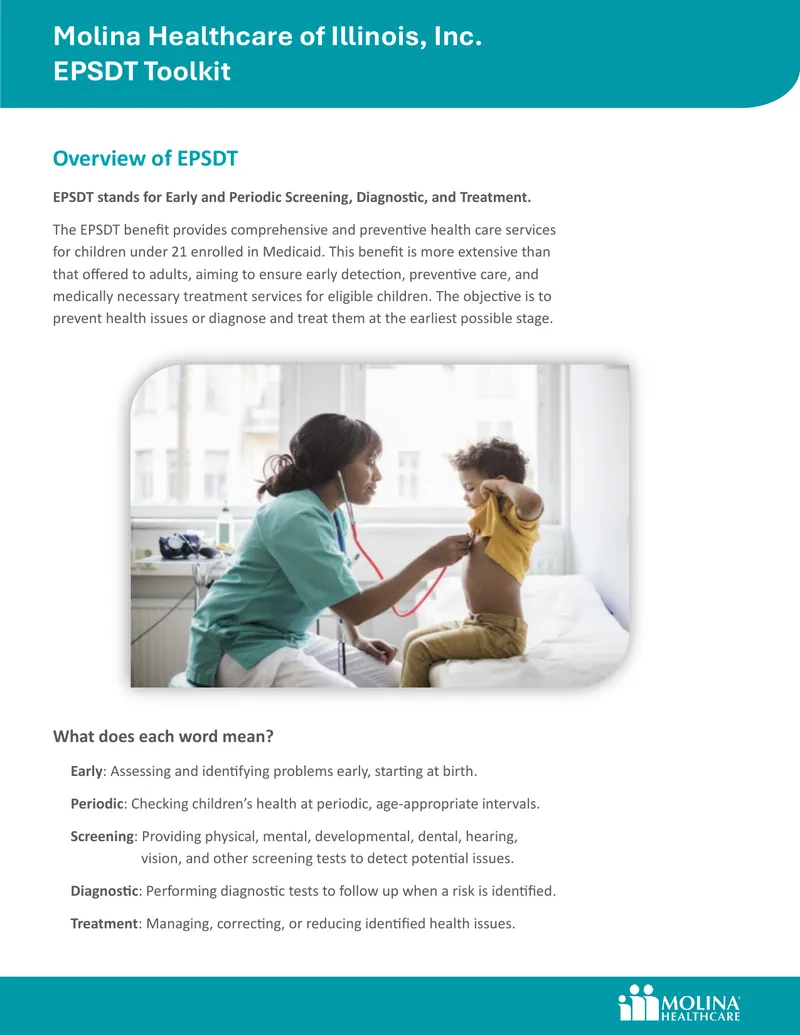 Molina Healthcare of Illinois, Inc.
EPSDT Toolkit

Overview of EPSDT

EPSDT stands for Early and Periodic Screening, Diagnostic, and Treatment.

The EPSDT benefit provides comprehensive and preventive health care services for children under 21 enrolled in Medicaid. This benefit is more extensive than that offered to adults, aiming to ensure early detection, preventive care, and medically necessary treatment services for eligible children. The objective is to prevent health issues or diagnose and treat them at the earliest possible stage.

What does each word mean?

Early: Assessing and identifying problems early, starting at birth.

Periodic: Checking children's health at periodic, age-appropriate intervals.

Screening: Providing physical, mental, developmental, dental, hearing, vision, and other screening tests to detect potential issues.

Diagnostic: Performing diagnostic tests to follow up when a risk is identified.

Treatment: Managing, correcting, or reducing identified health issues.

MOLINA HEALTHCARE